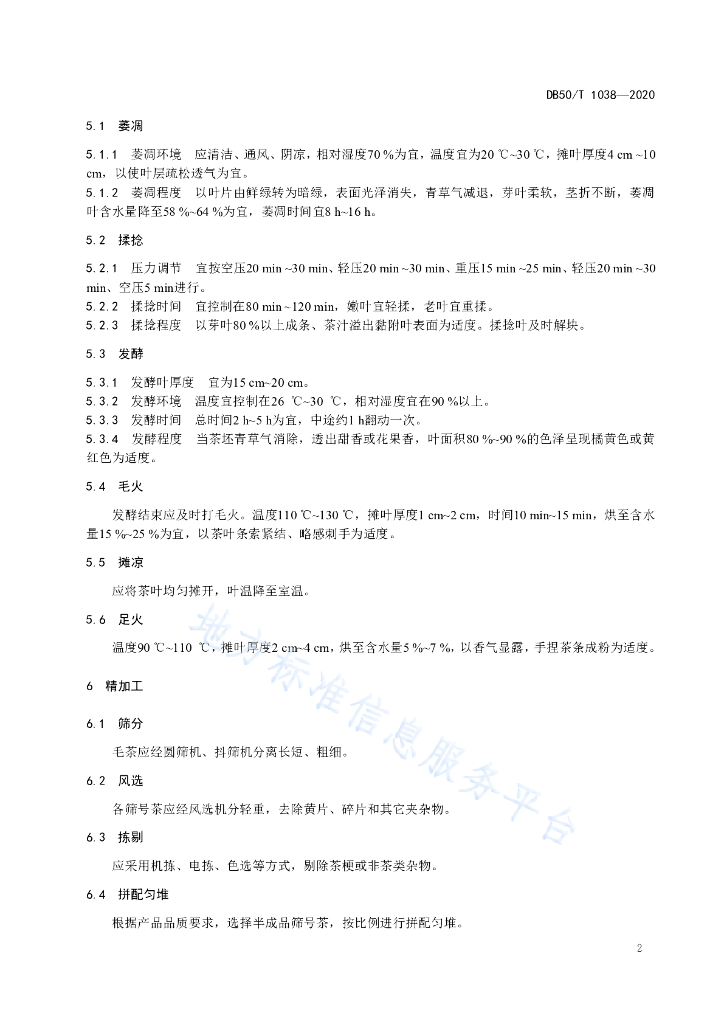 DB50/T 1038—2020

5.1 萎凋

5.1.1 萎凋环境 应清洁、通风、阴凉，相对湿度70 %为宜，温度宜为20 ℃~30 ℃，摊叶厚度4 cm ~10 cm，以使叶层疏松透气为宜。
5.1.2 萎凋程度 以叶片由鲜绿转为暗绿，表面光泽消失，青草气减退，芽叶柔软，茎折不断，萎凋叶含水量降至58 %~64 %为宜，萎凋时间宜8 h~16 h。

5.2 揉捻

5.2.1 压力调节 宜按空压20 min ~30 min、轻压20 min ~30 min、重压15 min ~25 min、轻压20 min ~30 min、空压5 min进行。
5.2.2 揉捻时间 宜控制在80 min ~120 min，嫩叶宜轻揉，老叶宜重揉。
5.2.3 揉捻程度 以芽叶80 %以上成条、茶汁溢出黏附叶表面为适度。揉捻叶及时解块。

5.3 发酵

5.3.1 发酵叶厚度 宜为15 cm~20 cm。
5.3.2 发酵环境 温度宜控制在26 ℃~30 ℃，相对湿度宜在90 %以上。
5.3.3 发酵时间 总时间2 h~5 h为宜，中途约1 h翻动一次。
5.3.4 发酵程度 当茶坯青草气消除，透出甜香或花果香，叶面积80 %~90 %的色泽呈现橘黄色或黄红色为适度。

5.4 毛火

发酵结束应及时打毛火。温度110 ℃~130 ℃，摊叶厚度1 cm~2 cm，时间10 min~15 min，烘至含水量15 %~25 %为宜，以茶叶条索紧结、略感刺手为适度。

5.5 摊凉

应将茶叶均匀摊开，叶温降至室温。

5.6 足火

温度90 ℃~110 ℃，摊叶厚度2 cm~4 cm，烘至含水量5 %~7 %，以香气显露，手捏茶条成粉为适度。

6 精加工

6.1 筛分

毛茶应经圆筛机、抖筛机分离长短、粗细。

6.2 风选

各筛号茶应经风选机分轻重，去除黄片、碎片和其它夹杂物。

6.3 拣剔

应采用机拣、电拣、色选等方式，剔除茶梗或非茶类杂物。

6.4 拼配匀堆

根据产品品质要求，选择半成品筛号茶，按比例进行拼配匀堆。

地方标准信息服务平台

2